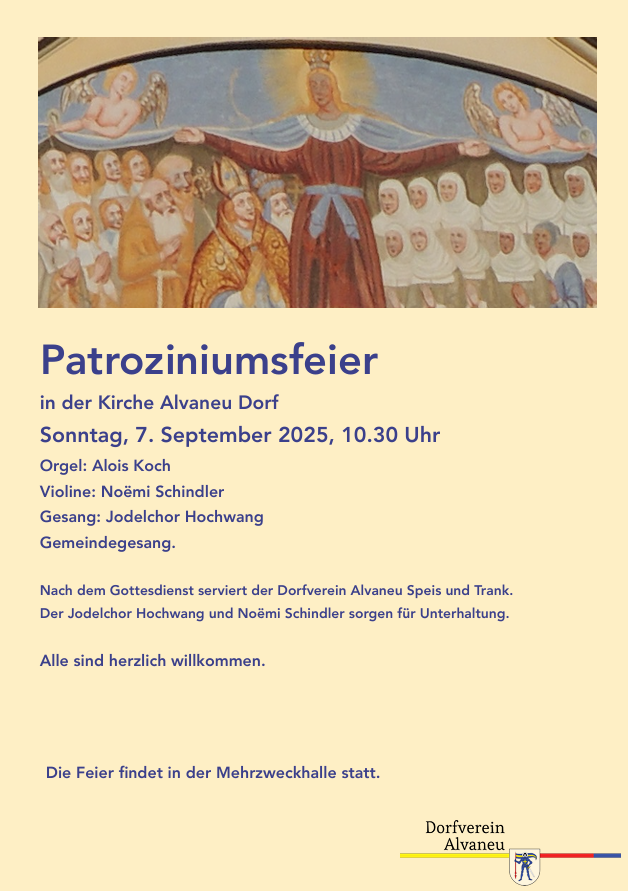 Patroziniumsfeier

in der Kirche Alvaneu Dorf

Sonntag, 7. September 2025, 10.30 Uhr

Orgel: Alois Koch
Violine: Noëmi Schindler
Gesang: Jodelchor Hochwang
Gemeindegesang.

Nach dem Gottesdienst serviert der Dorfverein Alvaneu Speis und Trank.
Der Jodelchor Hochwang und Noëmi Schindler sorgen für Unterhaltung.

Alle sind herzlich willkommen.

Die Feier findet in der Mehrzweckhalle statt.

Dorfverein
Alvaneu